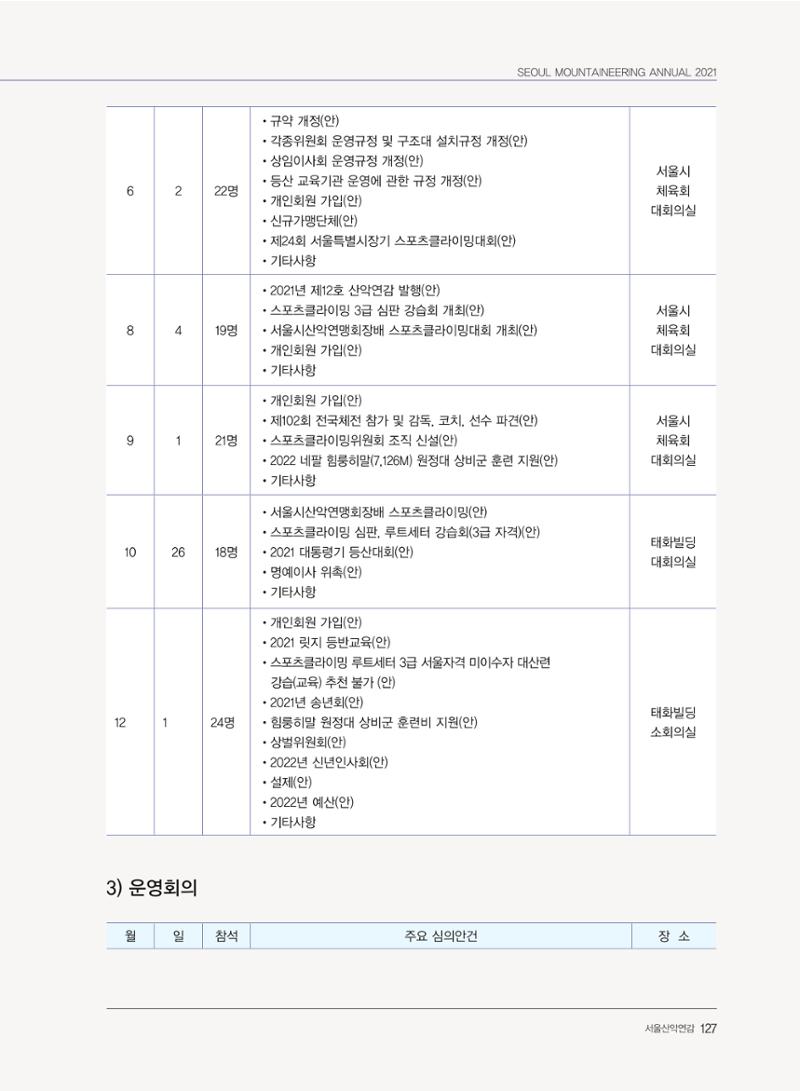 SEOUL MOUNTAINEERING ANNUAL 2021

| 6 | 2 | 22명 | • 규약 개정(안) • 각종위원회 운영규정 및 구조대 설치규정 개정(안) • 상임이사회 운영규정 개정(안) • 등산 교육기관 운영에 관한 규정 개정(안) • 개인회원 가입(안) • 신규가맹단체(안) • 제24회 서울특별시장기 스포츠클라이밍대회(안) • 기타사항 | 서울시 체육회 대회의실 |
|---|---|---|---|---|
| 8 | 4 | 19명 | • 2021년 제12호 산악연감 발행(안) • 스포츠클라이밍 3급 심판 강습회 개최(안) • 서울시산악연맹회장배 스포츠클라이밍대회 개최(안) • 개인회원 가입(안) • 기타사항 | 서울시 체육회 대회의실 |
| 9 | 1 | 21명 | • 개인회원 가입(안) • 제102회 전국체전 참가 및 감독, 코치, 선수 파견(안) • 스포츠클라이밍위원회 조직 신설(안) • 2022 네팔 힘룽히말(7,126M) 원정대 상비군 훈련 지원(안) • 기타사항 | 서울시 체육회 대회의실 |
| 10 | 26 | 18명 | • 서울시산악연맹회장배 스포츠클라이밍(안) • 스포츠클라이밍 심판, 루트세터 강습회(3급 자격)(안) • 2021 대통령기 등산대회(안) • 명예이사 위촉(안) • 기타사항 | 태화빌딩 대회의실 |
| 12 | 1 | 24명 | • 개인회원 가입(안) • 2021 릿지 등반교육(안) • 스포츠클라이밍 루트세터 3급 서울자격 미이수자 대산련 강습(교육) 추천 불가 (안) • 2021년 송년회(안) • 힘룽히말 원정대 상비군 훈련비 지원(안) • 상벌위원회(안) • 2022년 신년인사회(안) • 설제(안) • 2022년 예산(안) • 기타사항 | 태화빌딩 소회의실 |

3) 운영회의

| 월 | 일 | 참석 | 주요 심의안건 | 장 소 |
|---|---|---|---|---|

서울산악연감 127